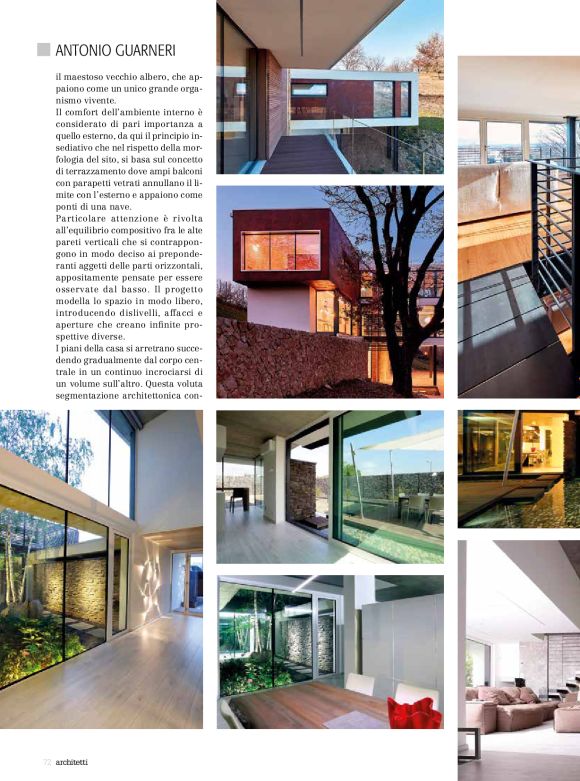 ANTONIO GUARNERI

il maestoso vecchio albero, che appaiono come un unico grande organismo vivente.
Il comfort dell'ambiente interno è considerato di pari importanza a quello esterno, da qui il principio insediativo che nel rispetto della morfologia del sito, si basa sul concetto di terrazzamento dove ampi balconi con parapetti vetrati annullano il limite con l'esterno e appaiono come ponti di una nave.
Particolare attenzione è rivolta all'equilibrio compositivo fra le alte pareti verticali che si contrappongono in modo deciso ai preponderanti aggetti delle parti orizzontali, appositamente pensate per essere osservate dal basso. Il progetto modella lo spazio in modo libero, introducendo dislivelli, affacci e aperture che creano infinite prospettive diverse.
I piani della casa si arretrano succedendo gradualmente dal corpo centrale in un continuo incrociarsi di un volume sull'altro. Questa voluta segmentazione architettonica con-

72 architetti